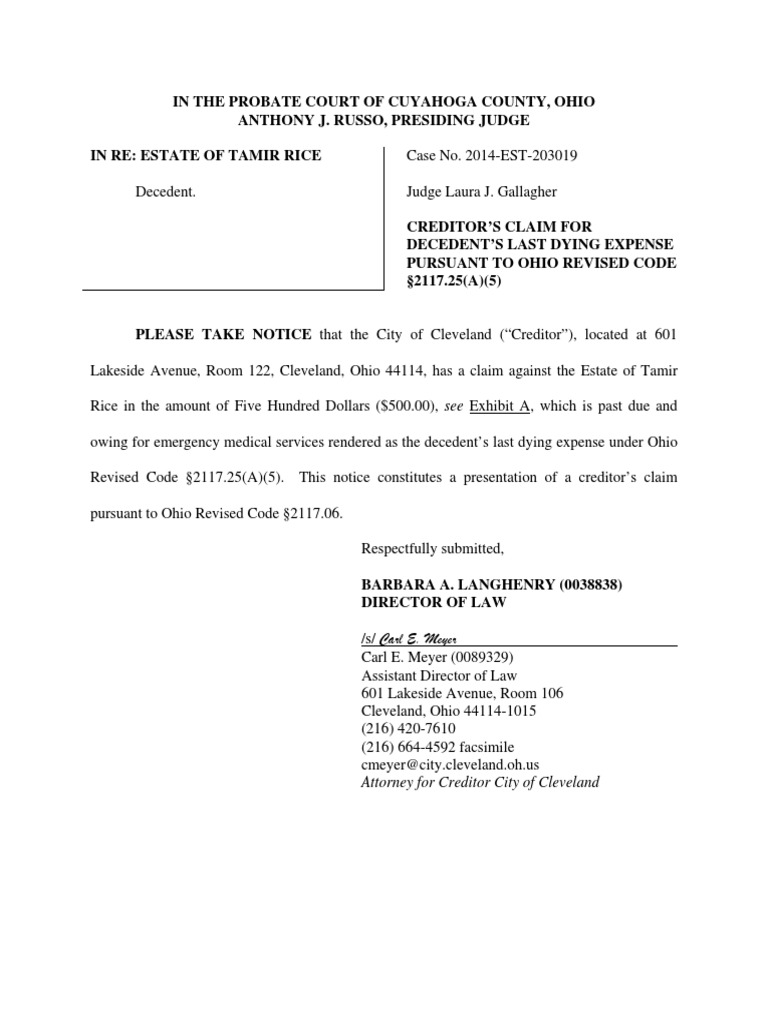 IN THE PROBATE COURT OF CUYAHOGA COUNTY, OHIO
ANTHONY J. RUSSO, PRESIDING JUDGE

IN RE: ESTATE OF TAMIR RICE

Decedent.

Case No. 2014-EST-203019

Judge Laura J. Gallagher

CREDITOR'S CLAIM FOR DECEDENT'S LAST DYING EXPENSE PURSUANT TO OHIO REVISED CODE §2117.25(A)(5)

PLEASE TAKE NOTICE that the City of Cleveland ("Creditor"), located at 601 Lakeside Avenue, Room 122, Cleveland, Ohio 44114, has a claim against the Estate of Tamir Rice in the amount of Five Hundred Dollars ($500.00), see Exhibit A, which is past due and owing for emergency medical services rendered as the decedent's last dying expense under Ohio Revised Code §2117.25(A)(5). This notice constitutes a presentation of a creditor's claim pursuant to Ohio Revised Code §2117.06.

Respectfully submitted,

BARBARA A. LANGHENRY (0038838)
DIRECTOR OF LAW

/s/ Carl E. Meyer
Carl E. Meyer (0089329)
Assistant Director of Law
601 Lakeside Avenue, Room 106
Cleveland, Ohio 44114-1015
(216) 420-7610
(216) 664-4592 facsimile
cmeyer@city.cleveland.oh.us
Attorney for Creditor City of Cleveland